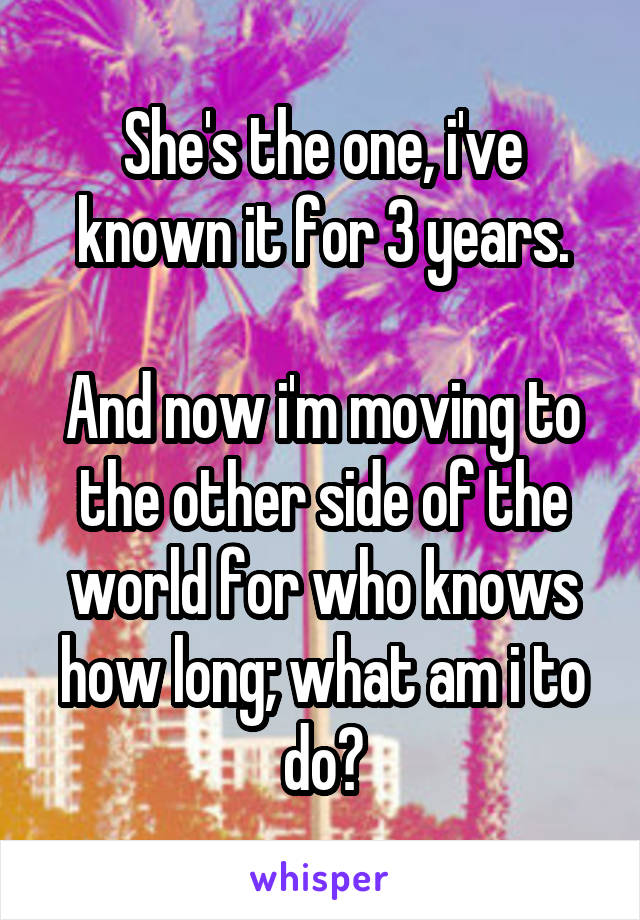 She's the one, i've known it for 3 years.

And now i'm moving to the other side of the world for who knows how long; what am i to do?

whisper